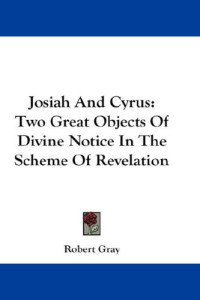 Josiah And Cyrus:
Two Great Objects Of
Divine Notice In The
Scheme Of Revelation

Robert Gray